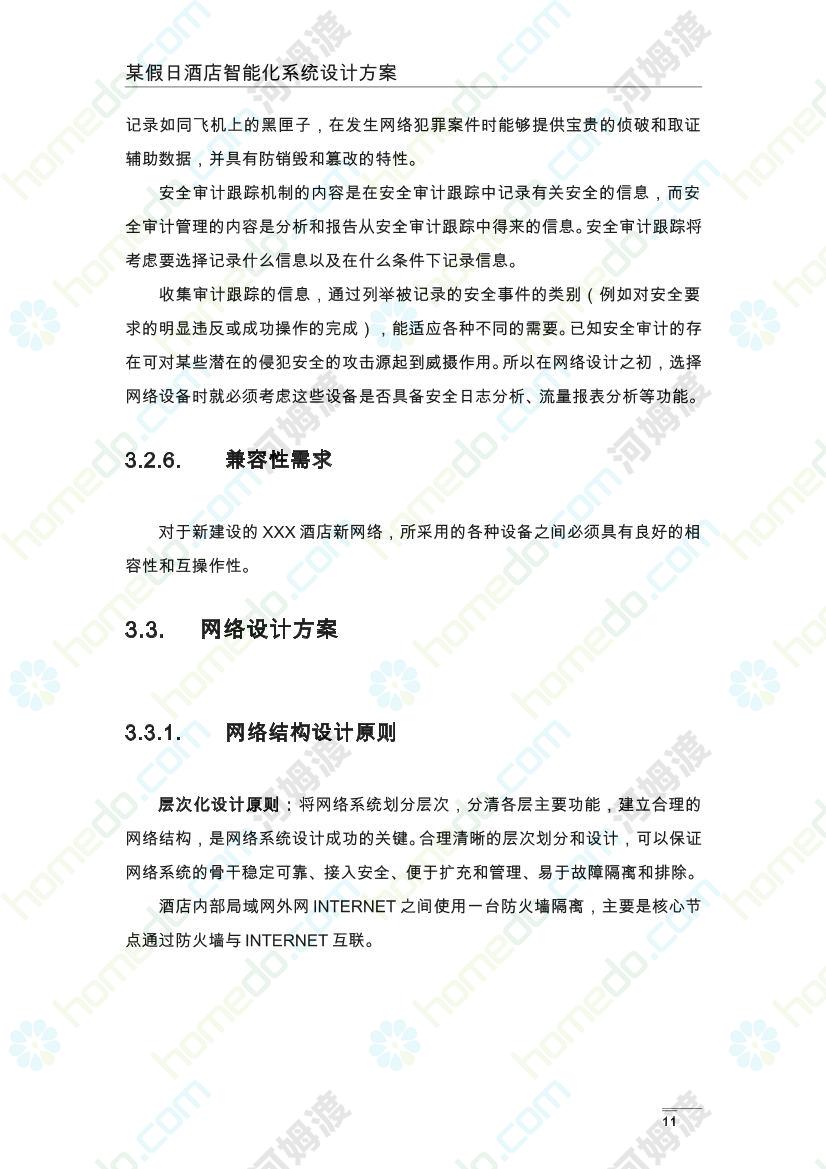 某假日酒店智能化系统设计方案

记录如同飞机上的黑匣子，在发生网络犯罪案件时能够提供宝贵的侦破和取证辅助数据，并具有防销毁和篡改的特性。

安全审计跟踪机制的内容是在安全审计跟踪中记录有关安全的信息，而安全审计管理的内容是分析和报告从安全审计跟踪中得来的信息。安全审计跟踪将考虑要选择记录什么信息以及在什么条件下记录信息。

收集审计跟踪的信息，通过列举被记录的安全事件的类别（例如对安全要求的明显违反或成功操作的完成），能适应各种不同的需要。已知安全审计的存在可对某些潜在的侵犯安全的攻击源起到威摄作用。所以在网络设计之初，选择网络设备时就必须考虑这些设备是否具备安全日志分析、流量报表分析等功能。

3.2.6. 兼容性需求

对于新建设的 XXX 酒店新网络，所采用的各种设备之间必须具有良好的相容性和互操作性。

3.3. 网络设计方案

3.3.1. 网络结构设计原则

层次化设计原则：将网络系统划分层次，分清各层主要功能，建立合理的网络结构，是网络系统设计成功的关键。合理清晰的层次划分和设计，可以保证网络系统的骨干稳定可靠、接入安全、便于扩充和管理、易于故障隔离和排除。

酒店内部局域网外网 INTERNET 之间使用一台防火墙隔离，主要是核心节点通过防火墙与 INTERNET 互联。

11

homedo.com 河姆渡